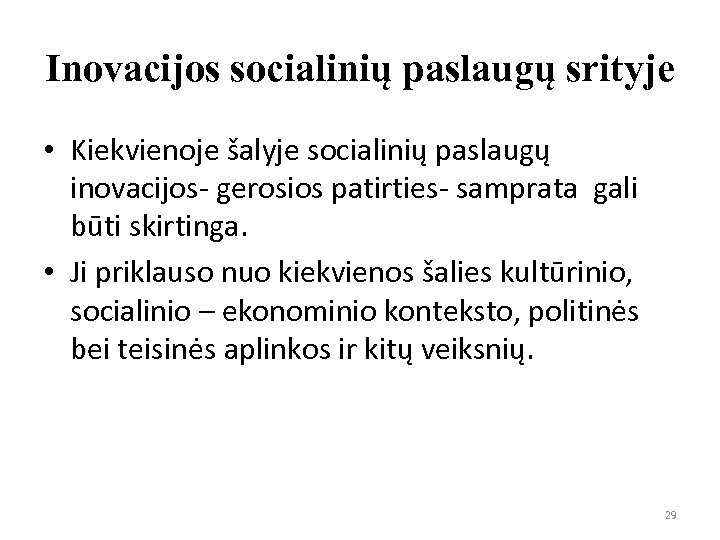 Inovacijos socialinių paslaugų srityje

• Kiekvienoje šalyje socialinių paslaugų inovacijos- gerosios patirties- samprata gali būti skirtinga.

• Ji priklauso nuo kiekvienos šalies kultūrinio, socialinio – ekonominio konteksto, politinės bei teisinės aplinkos ir kitų veiksnių.

29